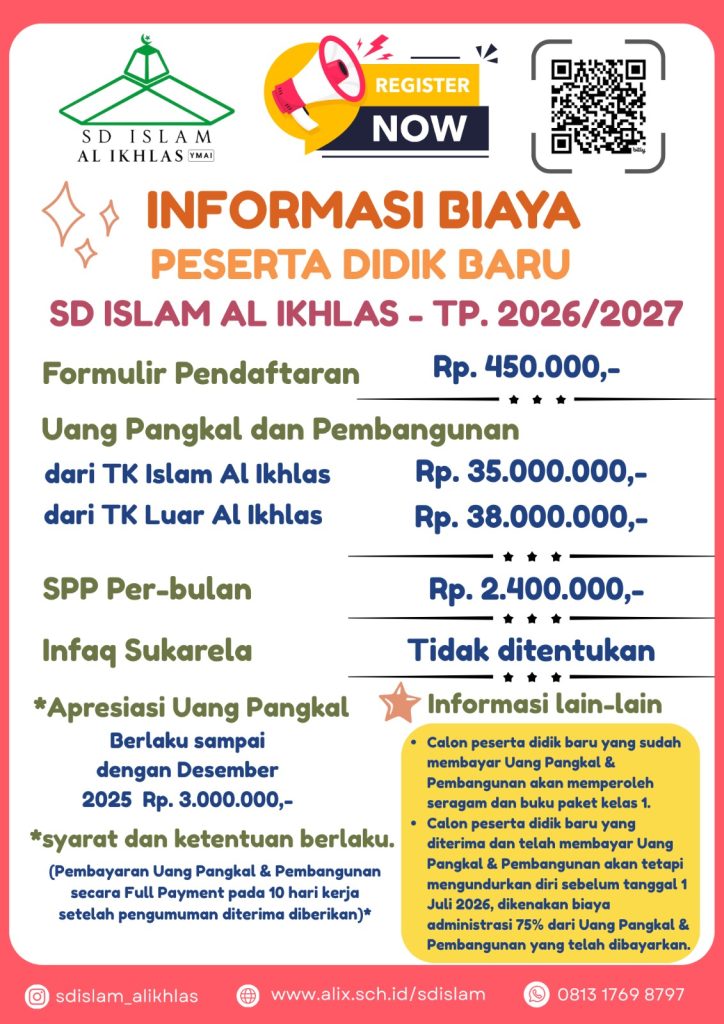 SD ISLAM
AL IKHLAS YMAI

REGISTER
NOW

bitly

INFORMASI BIAYA
PESERTA DIDIK BARU
SD ISLAM AL IKHLAS - TP. 2026/2027

Formulir Pendaftaran Rp. 450.000,-

Uang Pangkal dan Pembangunan
dari TK Islam Al Ikhlas Rp. 35.000.000,-
dari TK Luar Al Ikhlas Rp. 38.000.000,-

SPP Per-bulan Rp. 2.400.000,-

Infaq Sukarela Tidak ditentukan

*Apresiasi Uang Pangkal
Berlaku sampai dengan Desember 2025 Rp. 3.000.000,-

*syarat dan ketentuan berlaku.
(Pembayaran Uang Pangkal & Pembangunan secara Full Payment pada 10 hari kerja setelah pengumuman diterima diberikan)*

Informasi lain-lain
• Calon peserta didik baru yang sudah membayar Uang Pangkal & Pembangunan akan memperoleh seragam dan buku paket kelas 1.
• Calon peserta didik baru yang diterima dan telah membayar Uang Pangkal & Pembangunan akan tetapi mengundurkan diri sebelum tanggal 1 Juli 2026, dikenakan biaya administrasi 75% dari Uang Pangkal & Pembangunan yang telah dibayarkan.

sdislam_alikhlas www.alix.sch.id/sdislam 0813 1769 8797